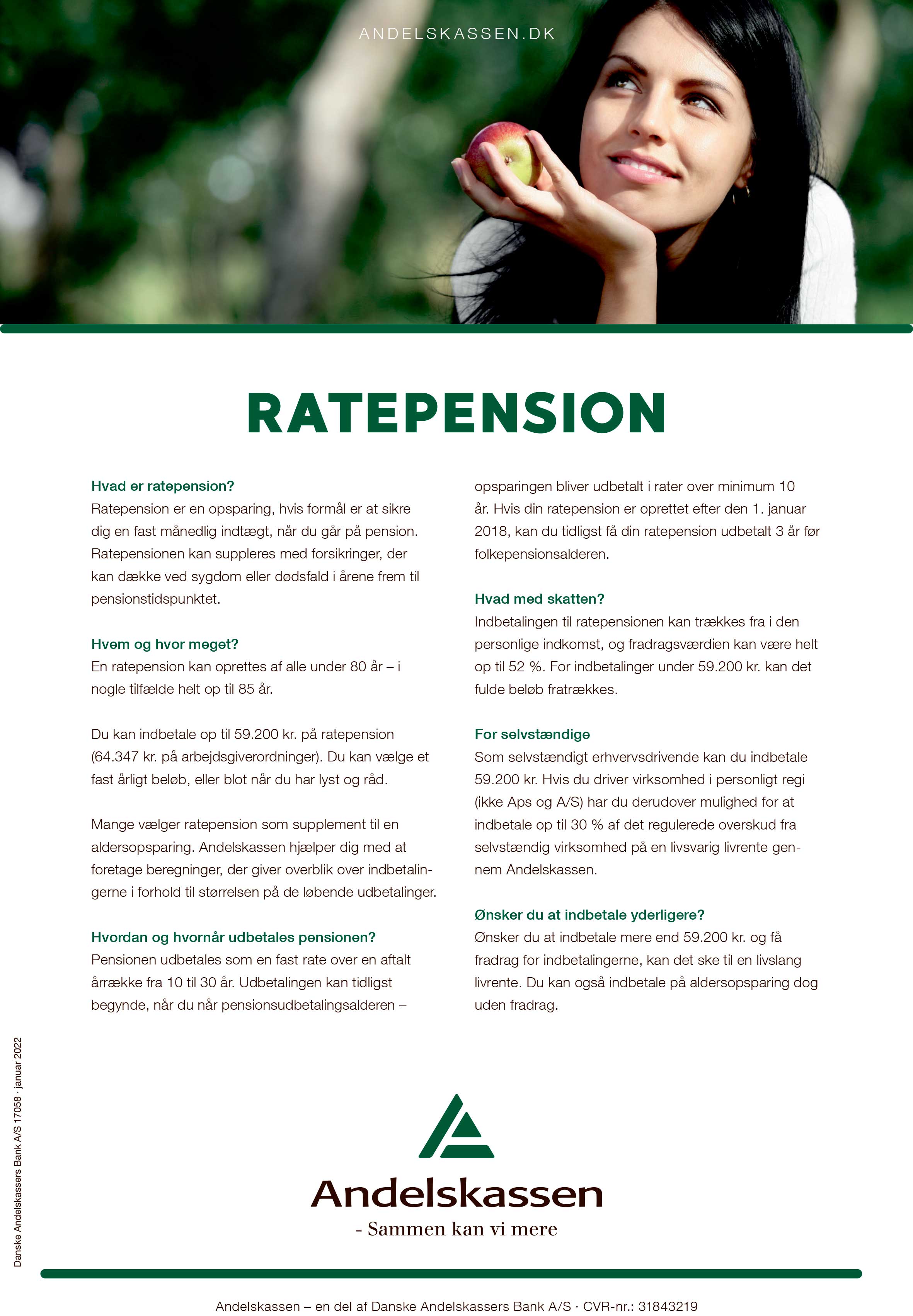 ANDELSKASSEN.DK

RATEPENSION

Hvad er ratepension?
Ratepension er en opsparing, hvis formål er at sikre dig en fast månedlig indtægt, når du går på pension. Ratepensionen kan suppleres med forsikringer, der kan dække ved sygdom eller dødsfald i årene frem til pensionstidspunktet.

Hvem og hvor meget?
En ratepension kan oprettes af alle under 80 år – i nogle tilfælde helt op til 85 år.

Du kan indbetale op til 59.200 kr. på ratepension (64.347 kr. på arbejdsgiverordninger). Du kan vælge et fast årligt beløb, eller blot når du har lyst og råd.

Mange vælger ratepension som supplement til en aldersopsparing. Andelskassen hjælper dig med at foretage beregninger, der giver overblik over indbetalingerne i forhold til størrelsen på de løbende udbetalinger.

Hvordan og hvornår udbetales pensionen?
Pensionen udbetales som en fast rate over en aftalt årrække fra 10 til 30 år. Udbetalingen kan tidligst begynde, når du når pensionsudbetalingsalderen – opsparingen bliver udbetalt i rater over minimum 10 år. Hvis din ratepension er oprettet efter den 1. januar 2018, kan du tidligst få din ratepension udbetalt 3 år før folkepensionsalderen.

Hvad med skatten?
Indbetalingen til ratepensionen kan trækkes fra i den personlige indkomst, og fradragsværdien kan være helt op til 52 %. For indbetalinger under 59.200 kr. kan det fulde beløb fratrækkes.

For selvstændige
Som selvstændigt erhvervsdrivende kan du indbetale 59.200 kr. Hvis du driver virksomhed i personligt regi (ikke Aps og A/S) har du derudover mulighed for at indbetale op til 30 % af det regulerede overskud fra selvstændig virksomhed på en livsvarig livrente gennem Andelskassen.

Ønsker du at indbetale yderligere?
Ønsker du at indbetale mere end 59.200 kr. og få fradrag for indbetalingerne, kan det ske til en livslang livrente. Du kan også indbetale på aldersopsparing dog uden fradrag.

Danske Andelskassers Bank A/S 17058 · januar 2022

Andelskassen
- Sammen kan vi mere

Andelskassen – en del af Danske Andelskassers Bank A/S · CVR-nr.: 31843219